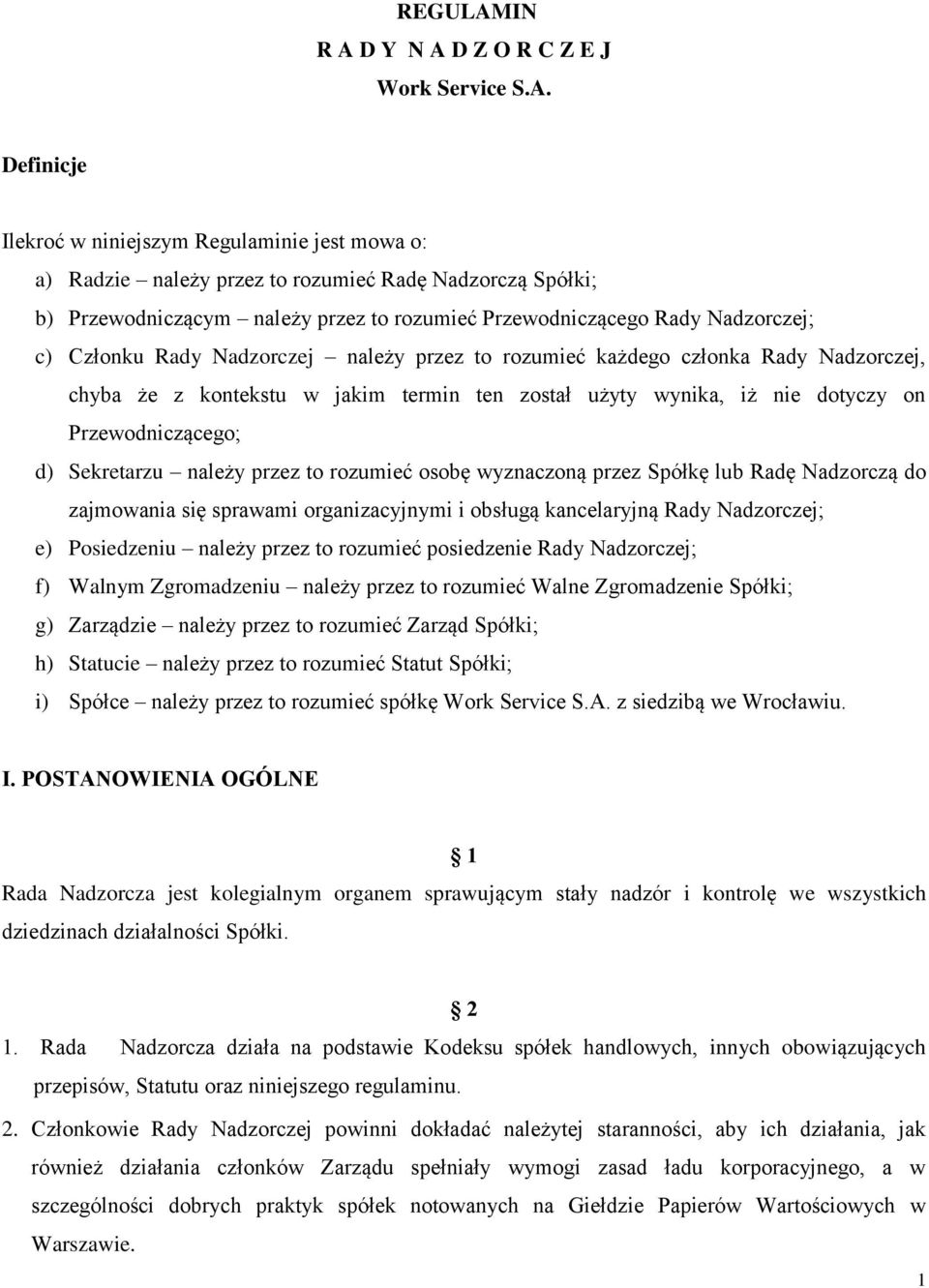 REGULAMIN
R A D Y N A D Z O R C Z E J
Work Service S.A.

Definicje

Ilekroć w niniejszym Regulaminie jest mowa o:
a) Radzie – należy przez to rozumieć Radę Nadzorczą Spółki;
b) Przewodniczącym – należy przez to rozumieć Przewodniczącego Rady Nadzorczej;
c) Członku Rady Nadzorczej – należy przez to rozumieć każdego członka Rady Nadzorczej, chyba że z kontekstu w jakim termin ten został użyty wynika, iż nie dotyczy on Przewodniczącego;
d) Sekretarzu – należy przez to rozumieć osobę wyznaczoną przez Spółkę lub Radę Nadzorczą do zajmowania się sprawami organizacyjnymi i obsługą kancelaryjną Rady Nadzorczej;
e) Posiedzeniu – należy przez to rozumieć posiedzenie Rady Nadzorczej;
f) Walnym Zgromadzeniu – należy przez to rozumieć Walne Zgromadzenie Spółki;
g) Zarządzie – należy przez to rozumieć Zarząd Spółki;
h) Statucie – należy przez to rozumieć Statut Spółki;
i) Spółce – należy przez to rozumieć spółkę Work Service S.A. z siedzibą we Wrocławiu.

I. POSTANOWIENIA OGÓLNE

§ 1
Rada Nadzorcza jest kolegialnym organem sprawującym stały nadzór i kontrolę we wszystkich dziedzinach działalności Spółki.

§ 2
1. Rada Nadzorcza działa na podstawie Kodeksu spółek handlowych, innych obowiązujących przepisów, Statutu oraz niniejszego regulaminu.
2. Członkowie Rady Nadzorczej powinni dokładać należytej staranności, aby ich działania, jak również działania członków Zarządu spełniały wymogi zasad ładu korporacyjnego, a w szczególności dobrych praktyk spółek notowanych na Giełdzie Papierów Wartościowych w Warszawie.

1